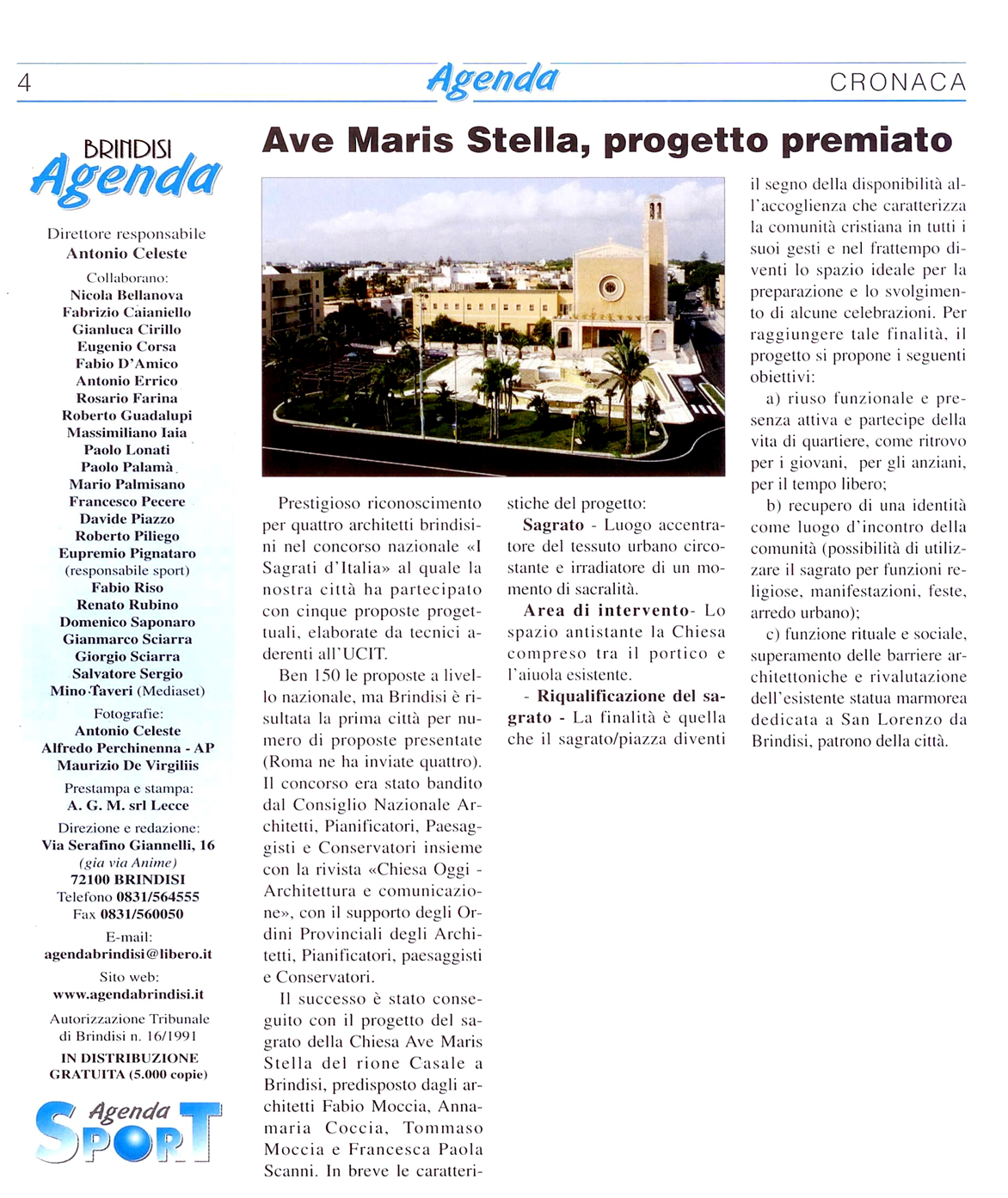 4 Agenda CRONACA

BRINDISI Agenda

Direttore responsabile
Antonio Celeste

Collaborano:
Nicola Bellanova
Fabrizio Caianiello
Gianluca Cirillo
Eugenio Corsa
Fabio D'Amico
Antonio Errico
Rosario Farina
Roberto Guadalupi
Massimiliano Iaia
Paolo Lonati
Paolo Palamà
Mario Palmisano
Francesco Pecere
Davide Piazzo
Roberto Piliego
Eupremio Pignataro
(responsabile sport)
Fabio Riso
Renato Rubino
Domenico Saponaro
Gianmarco Sciarra
Giorgio Sciarra
Salvatore Sergio
Mino Taveri (Mediaset)

Fotografie:
Antonio Celeste
Alfredo Perchinenna - AP
Maurizio De Virgiliis

Prestampa e stampa:
A. G. M. srl Lecce

Direzione e redazione:
Via Serafino Giannelli, 16
(gia via Anime)
72100 BRINDISI
Telefono 0831/564555
Fax 0831/560050

E-mail:
agendabrindisi@libero.it

Sito web:
www.agendabrindisi.it

Autorizzazione Tribunale di Brindisi n. 16/1991

IN DISTRIBUZIONE GRATUITA (5.000 copie)

Agenda SPORT

Ave Maris Stella, progetto premiato

Prestigioso riconoscimento per quattro architetti brindisini nel concorso nazionale «I Sagrati d'Italia» al quale la nostra città ha partecipato con cinque proposte progettuali, elaborate da tecnici aderenti all'UCIT.

Ben 150 le proposte a livello nazionale, ma Brindisi è risultata la prima città per numero di proposte presentate (Roma ne ha inviate quattro). Il concorso era stato bandito dal Consiglio Nazionale Architetti, Pianificatori, Paesaggisti e Conservatori insieme con la rivista «Chiesa Oggi - Architettura e comunicazione», con il supporto degli Ordini Provinciali degli Architetti, Pianificatori, paesaggisti e Conservatori.

Il successo è stato conseguito con il progetto del sagrato della Chiesa Ave Maris Stella del rione Casale a Brindisi, predisposto dagli architetti Fabio Moccia, Annamaria Coccia, Tommaso Moccia e Francesca Paola Scanni. In breve le caratteristiche del progetto:

Sagrato - Luogo accentratore del tessuto urbano circostante e irradiatore di un momento di sacralità.

Area di intervento- Lo spazio antistante la Chiesa compreso tra il portico e l'aiuola esistente.

- Riqualificazione del sagrato - La finalità è quella che il sagrato/piazza diventi il segno della disponibilità all'accoglienza che caratterizza la comunità cristiana in tutti i suoi gesti e nel frattempo diventi lo spazio ideale per la preparazione e lo svolgimento di alcune celebrazioni. Per raggiungere tale finalità, il progetto si propone i seguenti obiettivi:

a) riuso funzionale e presenza attiva e partecipe della vita di quartiere, come ritrovo per i giovani, per gli anziani, per il tempo libero;

b) recupero di una identità come luogo d'incontro della comunità (possibilità di utilizzare il sagrato per funzioni religiose, manifestazioni, feste, arredo urbano);

c) funzione rituale e sociale, superamento delle barriere architettoniche e rivalutazione dell'esistente statua marmorea dedicata a San Lorenzo da Brindisi, patrono della città.